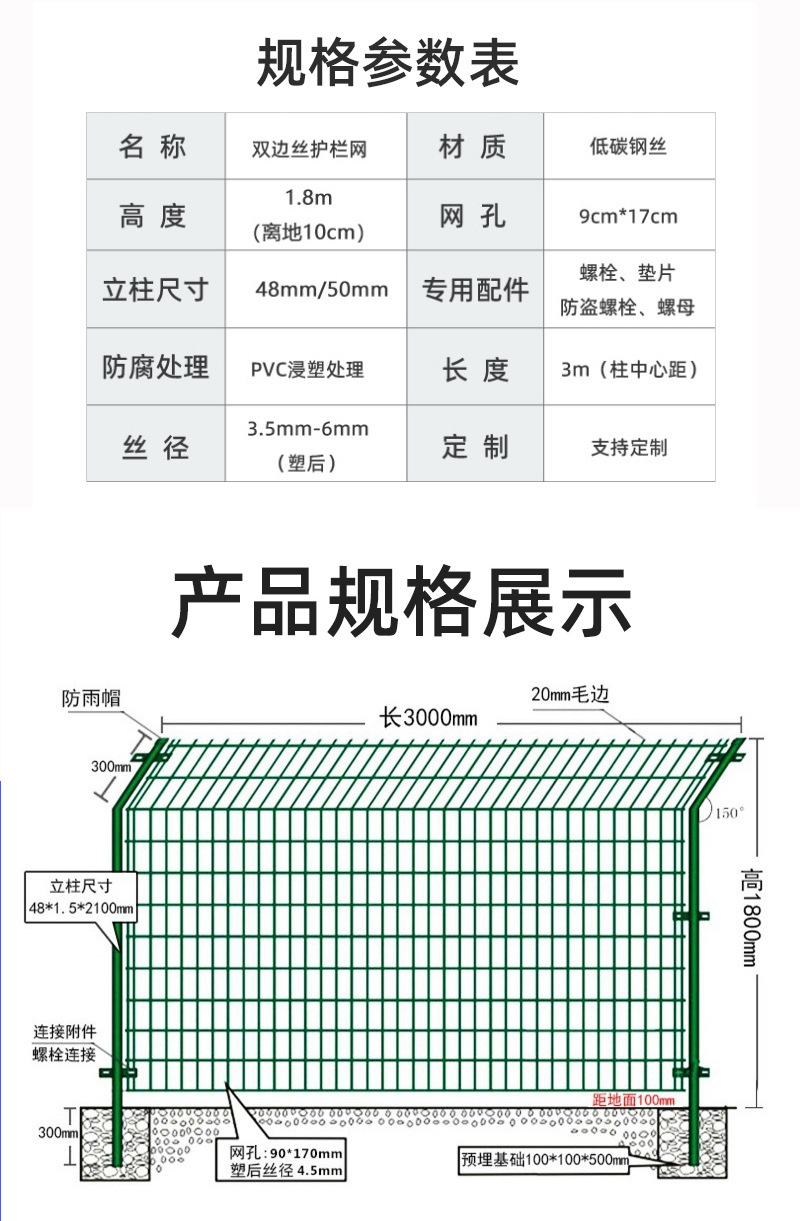 规格参数表

| 名 称 | 双边丝护栏网 | 材 质 | 低碳钢丝 |
|---|---|---|---|
| 高 度 | 1.8m （离地10cm） | 网 孔 | 9cm*17cm |
| 立柱尺寸 | 48mm/50mm | 专用配件 | 螺栓、垫片 防盗螺栓、螺母 |
| 防腐处理 | PVC浸塑处理 | 长 度 | 3m（柱中心距） |
| 丝 径 | 3.5mm-6mm （塑后） | 定 制 | 支持定制 |

产品规格展示

防雨帽
长3000mm
20mm毛边
300mm
150°
立柱尺寸 48*1.5*2100mm
高1800mm
连接附件 螺栓连接
距地面100mm
300mm
网孔：90*170mm 塑后丝径 4.5mm
预埋基础100*100*500mm